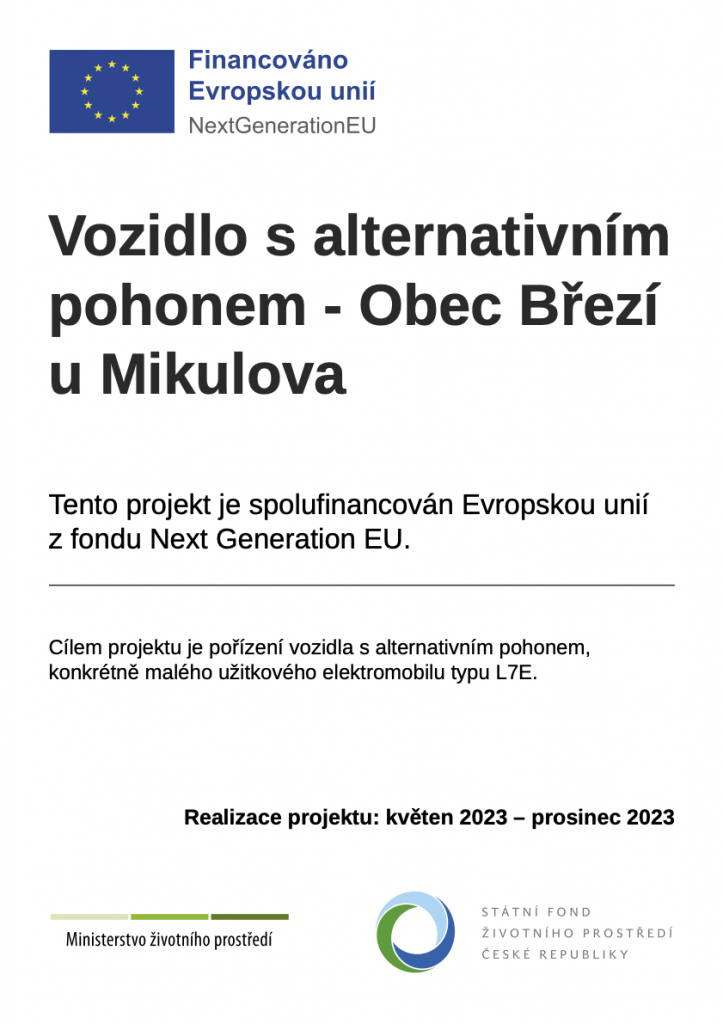 Financováno
Evropskou unií
NextGenerationEU

Vozidlo s alternativním pohonem - Obec Březí u Mikulova

Tento projekt je spolufinancován Evropskou unií z fondu Next Generation EU.

Cílem projektu je pořízení vozidla s alternativním pohonem, konkrétně malého užitkového elektromobilu typu L7E.

Realizace projektu: květen 2023 – prosinec 2023

Ministerstvo životního prostředí

STÁTNÍ FOND
ŽIVOTNÍHO PROSTŘEDÍ
ČESKÉ REPUBLIKY